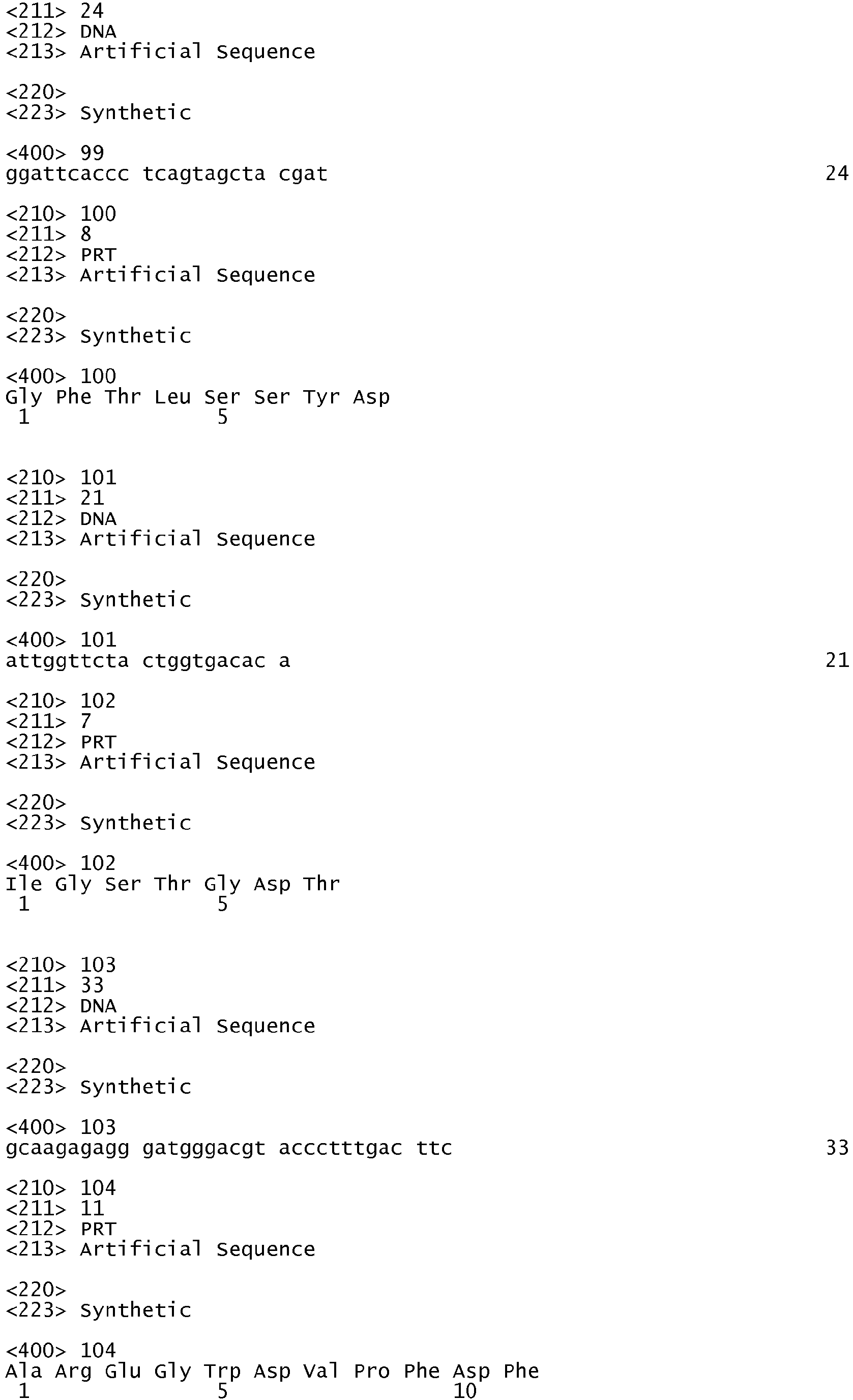 <211> 24
<212> DNA
<213> Artificial Sequence

<220>
<223> Synthetic

<400> 99
ggattcaccc tcagtagcta cgat 24

<210> 100
<211> 8
<212> PRT
<213> Artificial Sequence

<220>
<223> Synthetic

<400> 100
Gly Phe Thr Leu Ser Ser Tyr Asp
1 5

<210> 101
<211> 21
<212> DNA
<213> Artificial Sequence

<220>
<223> Synthetic

<400> 101
attggttcta ctggtgacac a 21

<210> 102
<211> 7
<212> PRT
<213> Artificial Sequence

<220>
<223> Synthetic

<400> 102
Ile Gly Ser Thr Gly Asp Thr
1 5

<210> 103
<211> 33
<212> DNA
<213> Artificial Sequence

<220>
<223> Synthetic

<400> 103
gcaagagagg gatgggacgt accctttgac ttc 33

<210> 104
<211> 11
<212> PRT
<213> Artificial Sequence

<220>
<223> Synthetic

<400> 104
Ala Arg Glu Gly Trp Asp Val Pro Phe Asp Phe
1 5 10